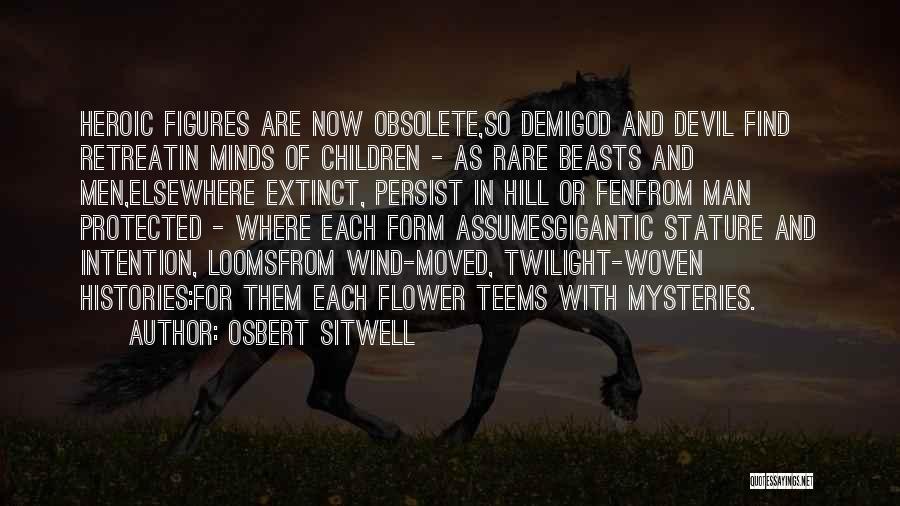 HEROIC FIGURES ARE NOW OBSOLETE,SO DEMIGOD AND DEVIL FIND RETREATIN MINDS OF CHILDREN - AS RARE BEASTS AND MEN,ELSEWHERE EXTINCT, PERSIST IN HILL OR FENFROM MAN PROTECTED - WHERE EACH FORM ASSUMESGIGANTIC STATURE AND INTENTION, LOOMSFROM WIND-MOVED, TWILIGHT-WOVEN HISTORIES:FOR THEM EACH FLOWER TEEMS WITH MYSTERIES.

AUTHOR: OSBERT SITWELL

QUOTESSAYINGS.NET